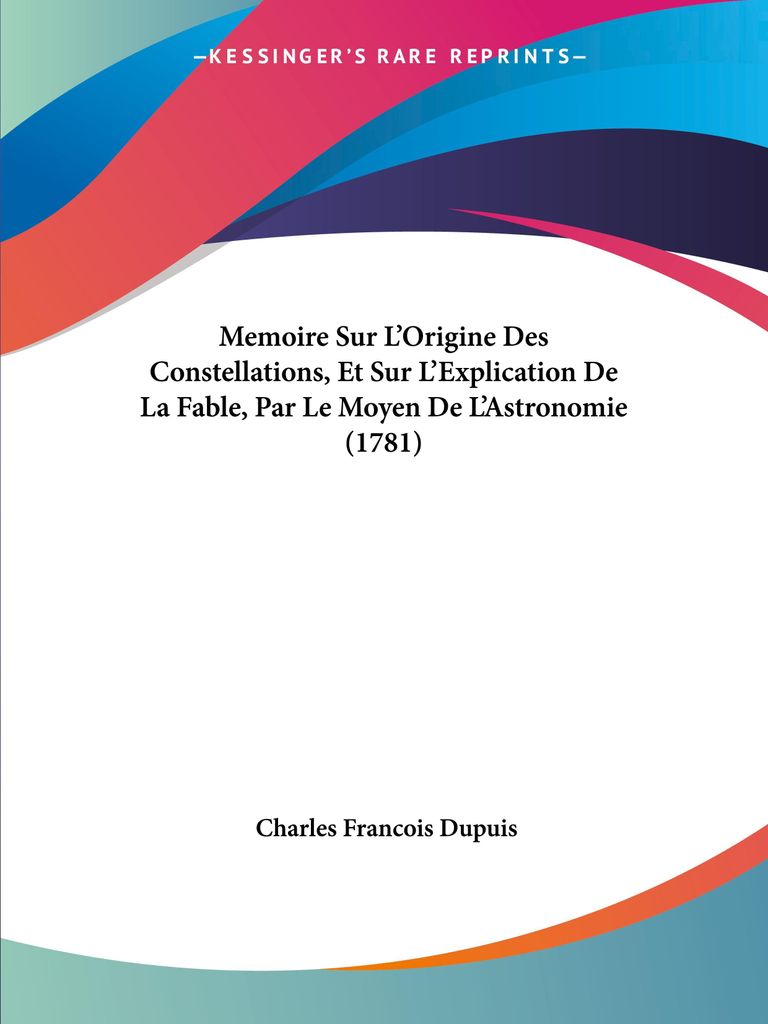 —KESSINGER'S RARE REPRINTS—

Memoire Sur L'Origine Des Constellations, Et Sur L'Explication De La Fable, Par Le Moyen De L'Astronomie (1781)

Charles Francois Dupuis